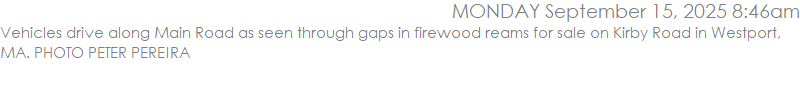 MONDAY September 15, 2025 8:46am

Vehicles drive along Main Road as seen through gaps in firewood reams for sale on Kirby Road in Westport, MA. PHOTO PETER PEREIRA